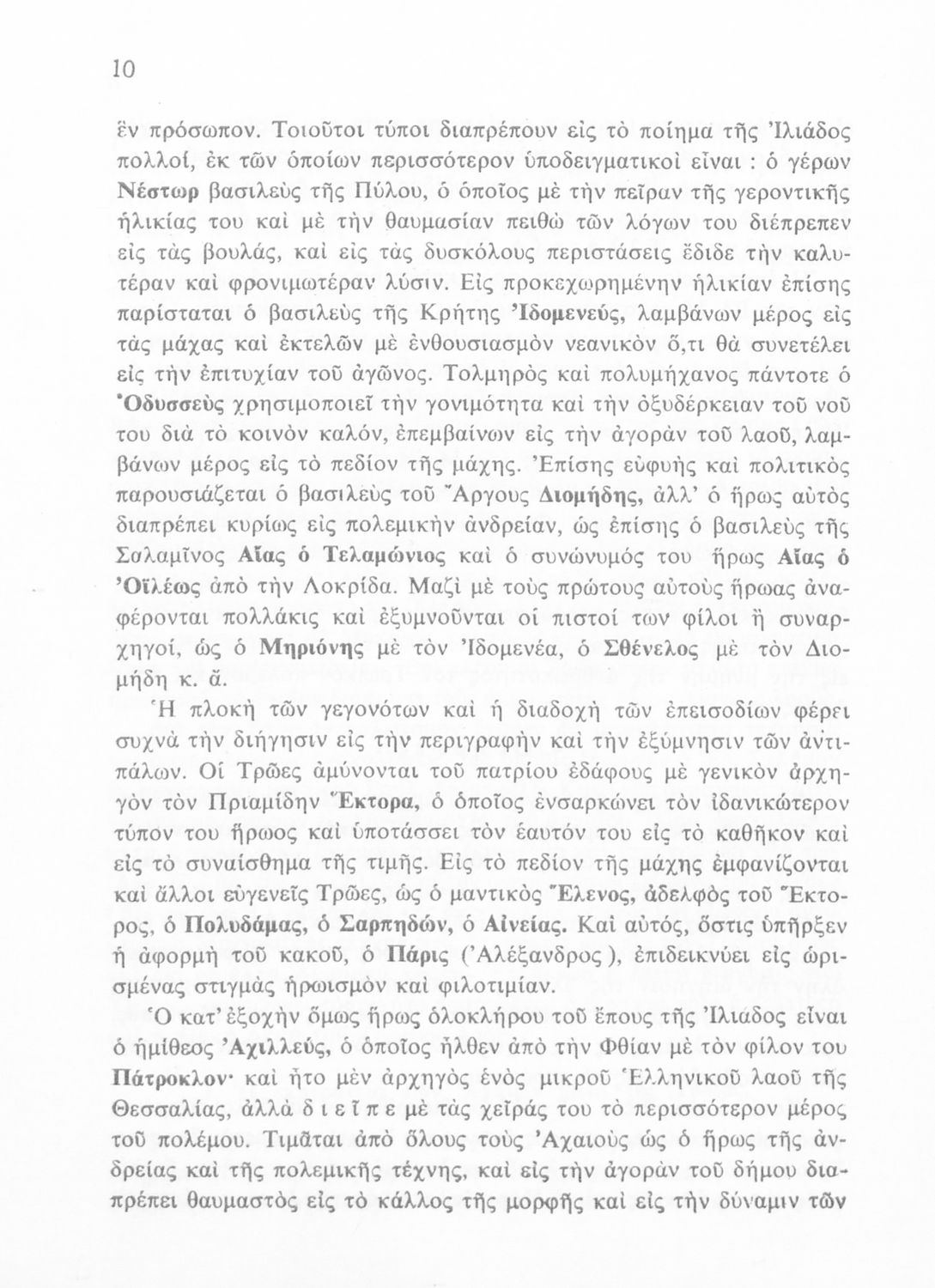 10

ἓν πρόσωπον. Τοιοῦτοι τύποι διαπρέπουν εἰς τὸ ποίημα τῆς Ἰλιάδος πολλοί, ἐκ τῶν ὁποίων περισσότερον ὑποδειγματικοὶ εἶναι : ὁ γέρων Νέστωρ βασιλεὺς τῆς Πύλου, ὁ ὁποῖος μὲ τὴν πεῖραν τῆς γεροντικῆς ἡλικίας του καὶ μὲ τὴν θαυμασίαν πειθὼ τῶν λόγων του διέπρεπεν εἰς τὰς βουλάς, καὶ εἰς τὰς δυσκόλους περιστάσεις ἔδιδε τὴν καλυτέραν καὶ φρονιμωτέραν λύσιν. Εἰς προκεχωρημένην ἡλικίαν ἐπίσης παρίσταται ὁ βασιλεὺς τῆς Κρήτης Ἰδομενεύς, λαμβάνων μέρος εἰς τὰς μάχας καὶ ἐκτελῶν μὲ ἐνθουσιασμὸν νεανικὸν ὅ,τι θὰ συνετέλει εἰς τὴν ἐπιτυχίαν τοῦ ἀγῶνος. Τολμηρὸς καὶ πολυμήχανος πάντοτε ὁ Ὀδυσσεὺς χρησιμοποιεῖ τὴν γονιμότητα καὶ τὴν ὀξυδέρκειαν τοῦ νοῦ του διὰ τὸ κοινὸν καλόν, ἐπεμβαίνων εἰς τὴν ἀγορὰν τοῦ λαοῦ, λαμβάνων μέρος εἰς τὸ πεδίον τῆς μάχης. Ἐπίσης εὐφυὴς καὶ πολιτικὸς παρουσιάζεται ὁ βασιλεὺς τοῦ Ἄργους Διομήδης, ἀλλ' ὁ ἥρως αὐτὸς διαπρέπει κυρίως εἰς πολεμικὴν ἀνδρείαν, ὡς ἐπίσης ὁ βασιλεὺς τῆς Σαλαμῖνος Αἴας ὁ Τελαμώνιος καὶ ὁ συνώνυμός του ἥρως Αἴας ὁ Ὀϊλέως ἀπὸ τὴν Λοκρίδα. Μαζὶ μὲ τοὺς πρώτους αὐτοὺς ἥρωας ἀναφέρονται πολλάκις καὶ ἐξυμνοῦνται οἱ πιστοί των φίλοι ἢ συναρχηγοί, ὡς ὁ Μηριόνης μὲ τὸν Ἰδομενέα, ὁ Σθένελος μὲ τὸν Διομήδη κ. ἄ.

Ἡ πλοκὴ τῶν γεγονότων καὶ ἡ διαδοχὴ τῶν ἐπεισοδίων φέρει συχνὰ τὴν διήγησιν εἰς τὴν περιγραφὴν καὶ τὴν ἐξύμνησιν τῶν ἀντιπάλων. Οἱ Τρῶες ἀμύνονται τοῦ πατρίου ἐδάφους μὲ γενικὸν ἀρχηγὸν τὸν Πριαμίδην Ἕκτορα, ὁ ὁποῖος ἐνσαρκώνει τὸν ἰδανικώτερον τύπον του ἥρωος καὶ ὑποτάσσει τὸν ἑαυτόν του εἰς τὸ καθῆκον καὶ εἰς τὸ συναίσθημα τῆς τιμῆς. Εἰς τὸ πεδίον τῆς μάχης ἐμφανίζονται καὶ ἄλλοι εὐγενεῖς Τρῶες, ὡς ὁ μαντικὸς Ἕλενος, ἀδελφὸς τοῦ Ἕκτορος, ὁ Πολυδάμας, ὁ Σαρπηδών, ὁ Αἰνείας. Καὶ αὐτός, ὅστις ὑπῆρξεν ἡ ἀφορμὴ τοῦ κακοῦ, ὁ Πάρις (Ἀλέξανδρος), ἐπιδεικνύει εἰς ὡρισμένας στιγμὰς ἡρωισμὸν καὶ φιλοτιμίαν.

Ὁ κατ' ἐξοχὴν ὅμως ἥρως ὁλοκλήρου τοῦ ἔπους τῆς Ἰλιάδος εἶναι ὁ ἡμίθεος Ἀχιλλεύς, ὁ ὁποῖος ἦλθεν ἀπὸ τὴν Φθίαν μὲ τὸν φίλον του Πάτροκλον· καὶ ἦτο μὲν ἀρχηγὸς ἑνὸς μικροῦ Ἑλληνικοῦ λαοῦ τῆς Θεσσαλίας, ἀλλὰ διεῖπε μὲ τὰς χεῖράς του τὸ περισσότερον μέρος τοῦ πολέμου. Τιμᾶται ἀπὸ ὅλους τοὺς Ἀχαιοὺς ὡς ὁ ἥρως τῆς ἀνδρείας καὶ τῆς πολεμικῆς τέχνης, καὶ εἰς τὴν ἀγορὰν τοῦ δήμου διαπρέπει θαυμαστὸς εἰς τὸ κάλλος τῆς μορφῆς καὶ εἰς τὴν δύναμιν τῶν